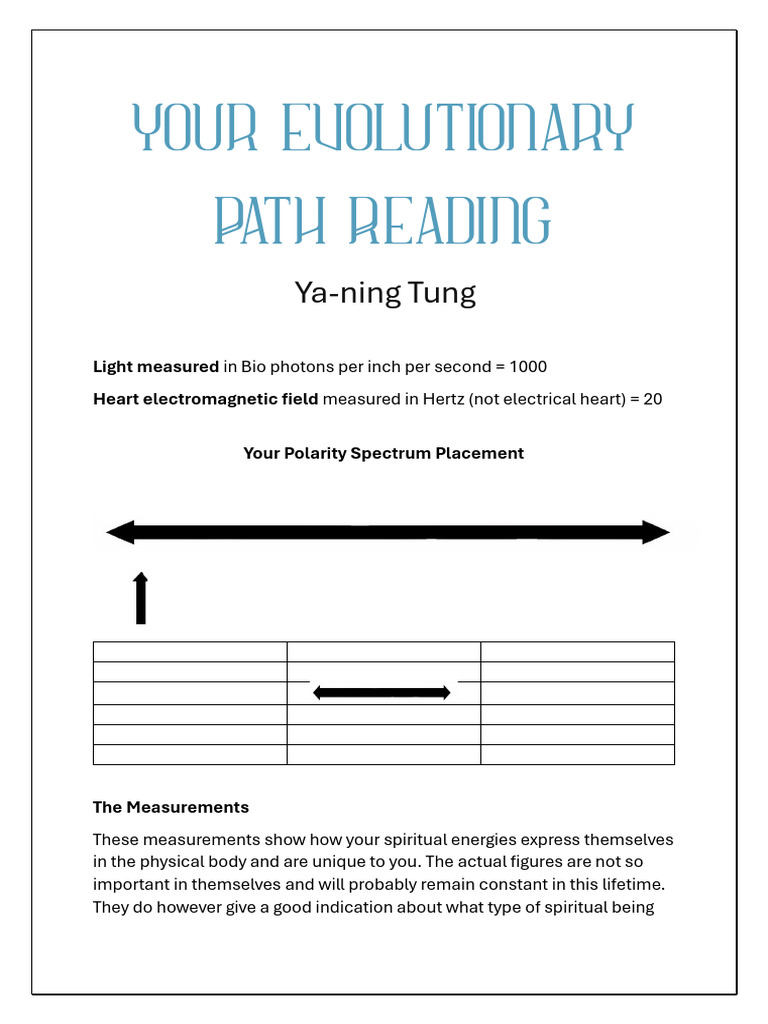 YOUR EVOLUTIONARY PATH READING

Ya-ning Tung

Light measured in Bio photons per inch per second = 1000

Heart electromagnetic field measured in Hertz (not electrical heart) = 20

Your Polarity Spectrum Placement

The Measurements

These measurements show how your spiritual energies express themselves in the physical body and are unique to you. The actual figures are not so important in themselves and will probably remain constant in this lifetime. They do however give a good indication about what type of spiritual being